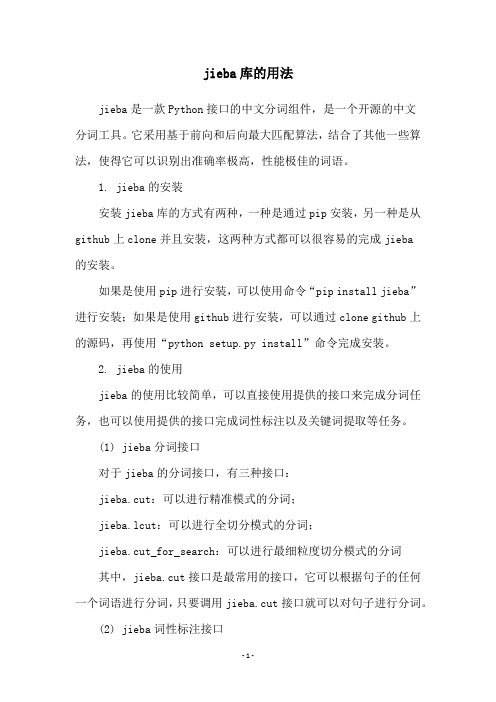 jieba库的用法

jieba是一款Python接口的中文分词组件，是一个开源的中文分词工具。它采用基于前向和后向最大匹配算法，结合了其他一些算法，使得它可以识别出准确率极高，性能极佳的词语。

1. jieba的安装

安装jieba库的方式有两种，一种是通过pip安装，另一种是从github上clone并且安装，这两种方式都可以很容易的完成jieba的安装。

如果是使用pip进行安装，可以使用命令“pip install jieba”进行安装；如果是使用github进行安装，可以通过clone github上的源码，再使用“python setup.py install”命令完成安装。

2. jieba的使用

jieba的使用比较简单，可以直接使用提供的接口来完成分词任务，也可以使用提供的接口完成词性标注以及关键词提取等任务。

(1) jieba分词接口

对于jieba的分词接口，有三种接口：

jieba.cut：可以进行精准模式的分词；

jieba.lcut：可以进行全切分模式的分词；

jieba.cut_for_search：可以进行最细粒度切分模式的分词

其中，jieba.cut接口是最常用的接口，它可以根据句子的任何一个词语进行分词，只要调用jieba.cut接口就可以对句子进行分词。

(2) jieba词性标注接口

-1-